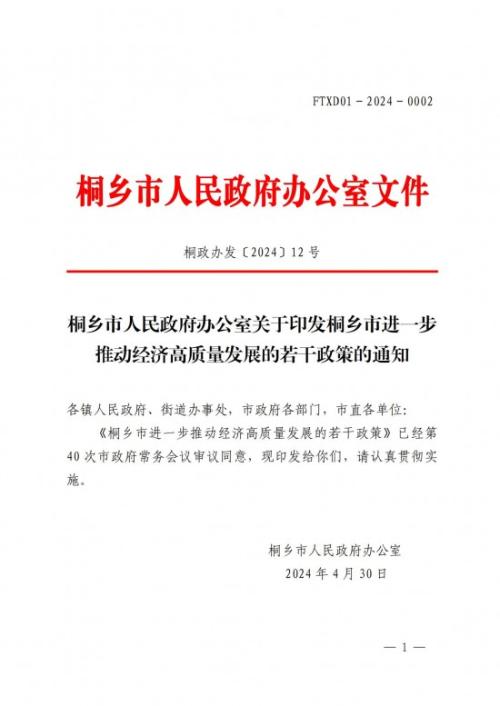 FTXD01－2024－0002

桐乡市人民政府办公室文件

桐政办发〔2024〕12号

桐乡市人民政府办公室关于印发桐乡市进一步推动经济高质量发展的若干政策的通知

各镇人民政府、街道办事处，市政府各部门，市直各单位：

《桐乡市进一步推动经济高质量发展的若干政策》已经第40次市政府常务会议审议同意，现印发给你们，请认真贯彻实施。

桐乡市人民政府办公室
2024年4月30日

—1—